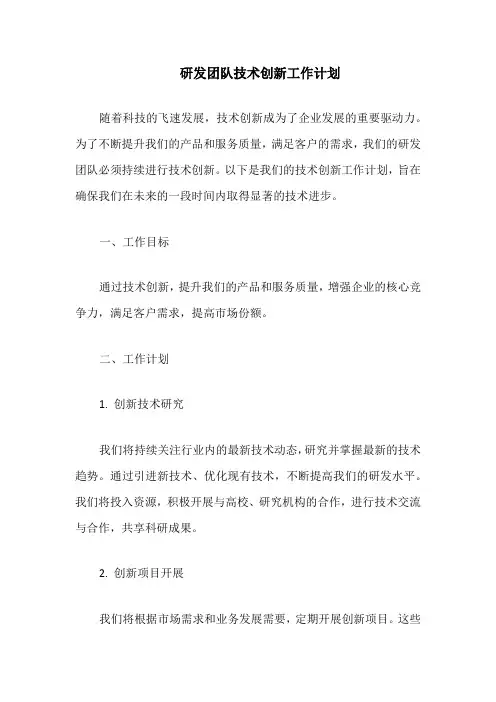 研发团队技术创新工作计划

随着科技的飞速发展，技术创新成为了企业发展的重要驱动力。为了不断提升我们的产品和服务质量，满足客户的需求，我们的研发团队必须持续进行技术创新。以下是我们的技术创新工作计划，旨在确保我们在未来的一段时间内取得显著的技术进步。

一、工作目标

通过技术创新，提升我们的产品和服务质量，增强企业的核心竞争力，满足客户需求，提高市场份额。

二、工作计划

1. 创新技术研究

我们将持续关注行业内的最新技术动态，研究并掌握最新的技术趋势。通过引进新技术、优化现有技术，不断提高我们的研发水平。我们将投入资源，积极开展与高校、研究机构的合作，进行技术交流与合作，共享科研成果。

2. 创新项目开展

我们将根据市场需求和业务发展需要，定期开展创新项目。这些